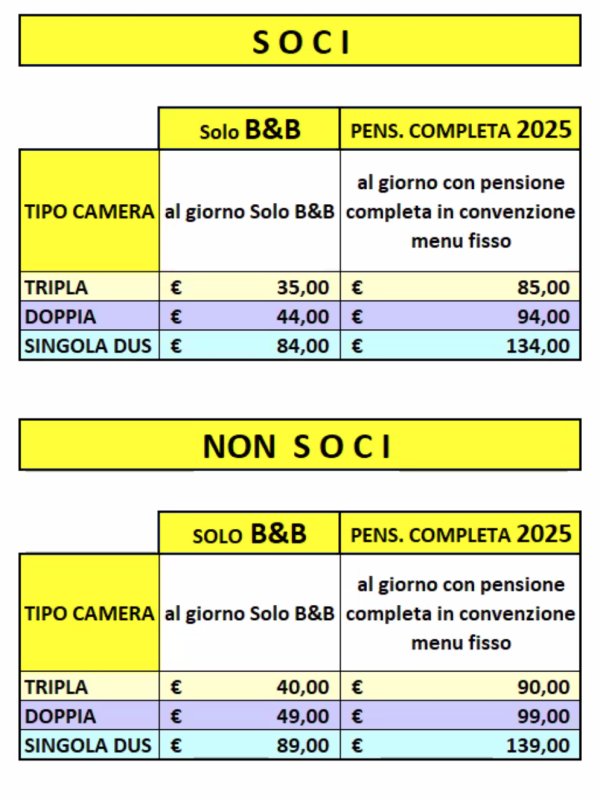 S O C I

| | Solo B&B | PENS. COMPLETA 2025 |
|---|---|---|
| TIPO CAMERA | al giorno Solo B&B | al giorno con pensione completa in convenzione menu fisso |
| TRIPLA | € 35,00 | € 85,00 |
| DOPPIA | € 44,00 | € 94,00 |
| SINGOLA DUS | € 84,00 | € 134,00 |

NON S O C I

| | SOLO B&B | PENS. COMPLETA 2025 |
|---|---|---|
| TIPO CAMERA | al giorno Solo B&B | al giorno con pensione completa in convenzione menu fisso |
| TRIPLA | € 40,00 | € 90,00 |
| DOPPIA | € 49,00 | € 99,00 |
| SINGOLA DUS | € 89,00 | € 139,00 |